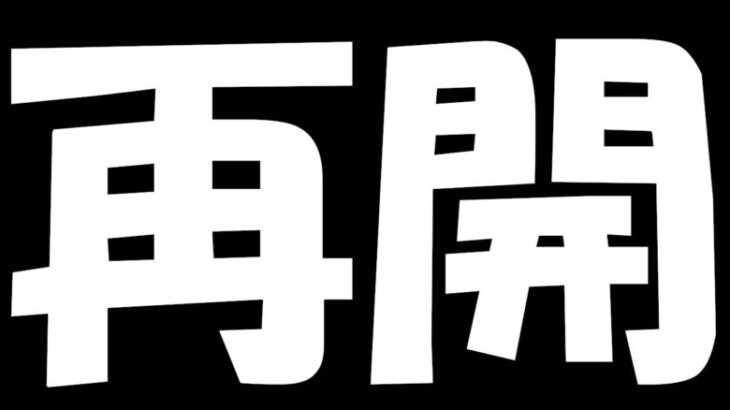 再開